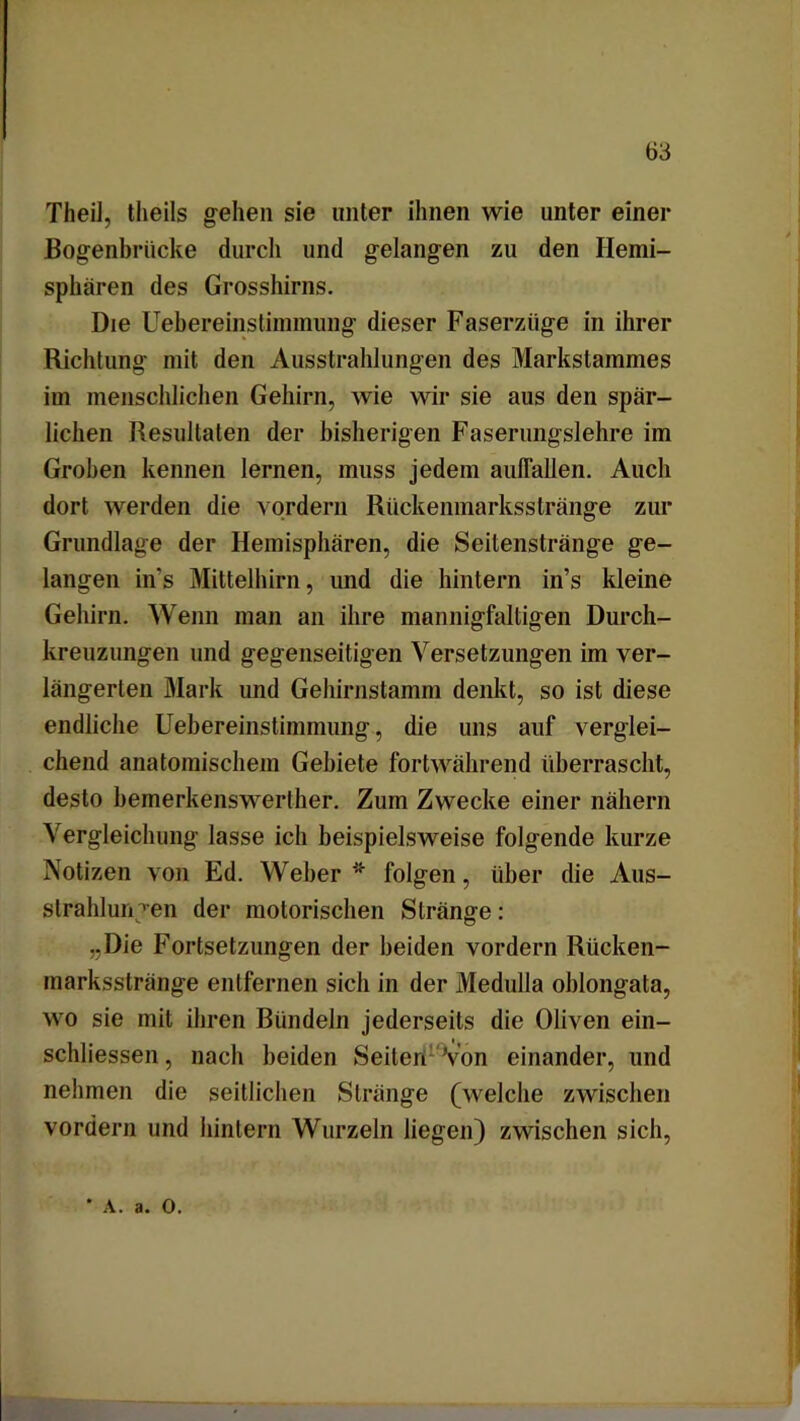 63

Theil, theils gehen sie unter ihnen wie unter einer Bogenbrücke durch und gelangen zu den Hemisphären des Grosshirns.

Die Uebereinstimmung dieser Faserzüge in ihrer Richtung mit den Ausstrahlungen des Markstammes im menschlichen Gehirn, wie wir sie aus den spärlichen Resultaten der bisherigen Faserungslehre im Groben kennen lernen, muss jedem auffallen. Auch dort werden die vordern Rückenmarksstränge zur Grundlage der Hemisphären, die Seitenstränge gelangen in's Mittelhirn, und die hintern in's kleine Gehirn. Wenn man an ihre mannigfaltigen Durchkreuzungen und gegenseitigen Versetzungen im verlängerten Mark und Gehirnstamm denkt, so ist diese endliche Uebereinstimmung, die uns auf vergleichend anatomischem Gebiete fortwährend überrascht, desto bemerkenswerther. Zum Zwecke einer nähern Vergleichung lasse ich beispielsweise folgende kurze Notizen von Ed. Weber * folgen, über die Ausstrahlungen der motorischen Stränge:

„Die Fortsetzungen der beiden vordern Rückenmarksstränge entfernen sich in der Medulla oblongata, wo sie mit ihren Bündeln jederseits die Oliven einschliessen, nach beiden Seiten von einander, und nehmen die seitlichen Stränge (welche zwischen vordern und hintern Wurzeln liegen) zwischen sich,

* A. a. O.